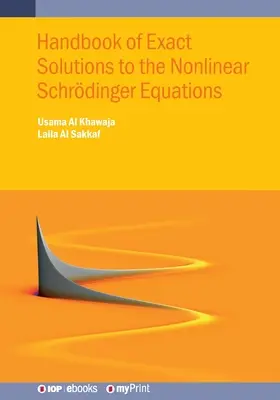 Handbook of Exact Solutions to the Nonlinear Schrödinger Equations

Usama Al Khawaja
Laila Al Sakkaf

IOP | ebooks myPrint